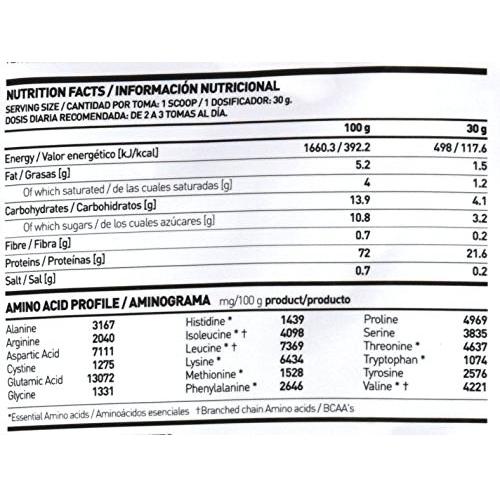 NUTRITION FACTS / INFORMACIÓN NUTRICIONAL
SERVING SIZE / CANTIDAD POR TOMA: 1 SCOOP / 1 DOSIFICADOR: 30 g.
DOSIS DIARIA RECOMENDADA: DE 2 A 3 TOMAS AL DÍA.

| | 100 g | 30 g |
|---|---|---|
| Energy / Valor energético [kJ/kcal] | 1660.3 / 392.2 | 498 / 117.6 |
| Fat / Grasas [g] | 5.2 | 1.5 |
| Of which saturated / de las cuales saturadas [g] | 4 | 1.2 |
| Carbohydrates / Carbohidratos [g] | 13.9 | 4.1 |
| Of which sugars / de los cuales azúcares [g] | 10.8 | 3.2 |
| Fibre / Fibra [g] | 0.7 | 0.2 |
| Proteins / Proteínas [g] | 72 | 21.6 |
| Salt / Sal [g] | 0.7 | 0.2 |

AMINO ACID PROFILE / AMINOGRAMA mg/100 g product/producto

| | | | | | |
|---|---|---|---|---|---|
| Alanine | 3167 | Histidine * | 1439 | Proline | 4969 |
| Arginine | 2040 | Isoleucine * † | 4098 | Serine | 3835 |
| Aspartic Acid | 7111 | Leucine * † | 7369 | Threonine * | 4637 |
| Cystine | 1275 | Lysine * | 6434 | Tryptophan * | 1074 |
| Glutamic Acid | 13072 | Methionine * | 1528 | Tyrosine | 2576 |
| Glycine | 1331 | Phenylalanine * | 2646 | Valine * † | 4221 |

*Essential Amino acids / Aminoácidos esenciales †Branched chain Amino acids / BCAA's